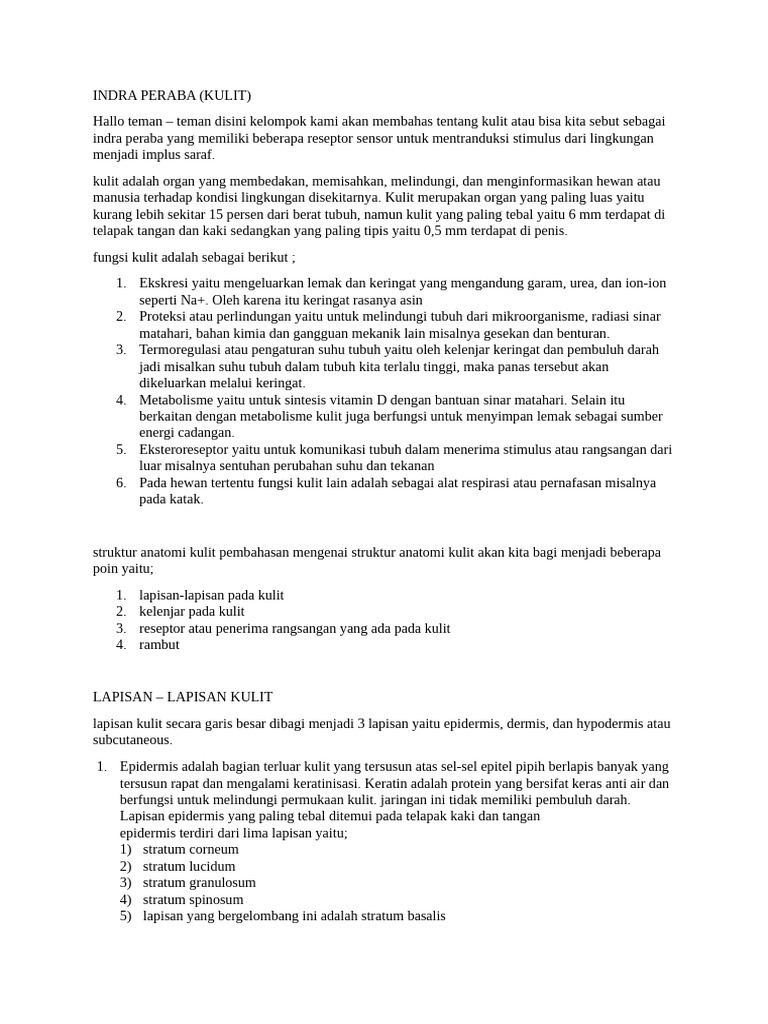 INDRA PERABA (KULIT)

Hallo teman – teman disini kelompok kami akan membahas tentang kulit atau bisa kita sebut sebagai indra peraba yang memiliki beberapa reseptor sensor untuk mentranduksi stimulus dari lingkungan menjadi implus saraf.

kulit adalah organ yang membedakan, memisahkan, melindungi, dan menginformasikan hewan atau manusia terhadap kondisi lingkungan disekitarnya. Kulit merupakan organ yang paling luas yaitu kurang lebih sekitar 15 persen dari berat tubuh, namun kulit yang paling tebal yaitu 6 mm terdapat di telapak tangan dan kaki sedangkan yang paling tipis yaitu 0,5 mm terdapat di penis.

fungsi kulit adalah sebagai berikut ;

1. Ekskresi yaitu mengeluarkan lemak dan keringat yang mengandung garam, urea, dan ion-ion seperti Na+. Oleh karena itu keringat rasanya asin
2. Proteksi atau perlindungan yaitu untuk melindungi tubuh dari mikroorganisme, radiasi sinar matahari, bahan kimia dan gangguan mekanik lain misalnya gesekan dan benturan.
3. Termoregulasi atau pengaturan suhu tubuh yaitu oleh kelenjar keringat dan pembuluh darah jadi misalkan suhu tubuh dalam tubuh kita terlalu tinggi, maka panas tersebut akan dikeluarkan melalui keringat.
4. Metabolisme yaitu untuk sintesis vitamin D dengan bantuan sinar matahari. Selain itu berkaitan dengan metabolisme kulit juga berfungsi untuk menyimpan lemak sebagai sumber energi cadangan.
5. Eksteroreseptor yaitu untuk komunikasi tubuh dalam menerima stimulus atau rangsangan dari luar misalnya sentuhan perubahan suhu dan tekanan
6. Pada hewan tertentu fungsi kulit lain adalah sebagai alat respirasi atau pernafasan misalnya pada katak.

struktur anatomi kulit pembahasan mengenai struktur anatomi kulit akan kita bagi menjadi beberapa poin yaitu;

1. lapisan-lapisan pada kulit
2. kelenjar pada kulit
3. reseptor atau penerima rangsangan yang ada pada kulit
4. rambut

LAPISAN – LAPISAN KULIT

lapisan kulit secara garis besar dibagi menjadi 3 lapisan yaitu epidermis, dermis, dan hypodermis atau subcutaneous.

1. Epidermis adalah bagian terluar kulit yang tersusun atas sel-sel epitel pipih berlapis banyak yang tersusun rapat dan mengalami keratinisasi. Keratin adalah protein yang bersifat keras anti air dan berfungsi untuk melindungi permukaan kulit. jaringan ini tidak memiliki pembuluh darah.
Lapisan epidermis yang paling tebal ditemui pada telapak kaki dan tangan
epidermis terdiri dari lima lapisan yaitu;
1) stratum corneum
2) stratum lucidum
3) stratum granulosum
4) stratum spinosum
5) lapisan yang bergelombang ini adalah stratum basalis